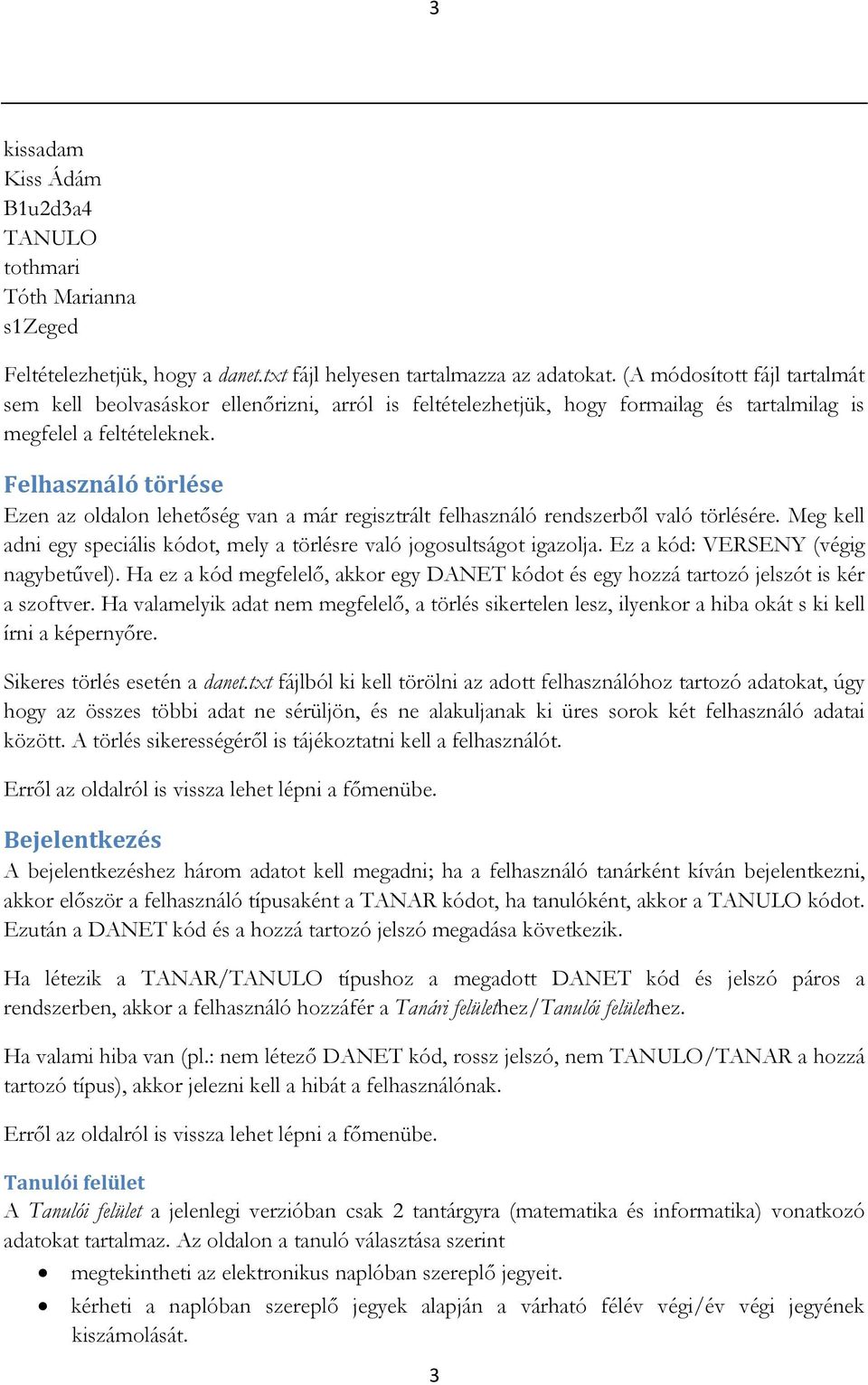 3

kissadam
Kiss Ádám
B1u2d3a4
TANULO
tothmari
Tóth Marianna
s1Zeged

Feltételezhetjük, hogy a danet.txt fájl helyesen tartalmazza az adatokat. (A módosított fájl tartalmát sem kell beolvasáskor ellenőrizni, arról is feltételezhetjük, hogy formailag és tartalmilag is megfelel a feltételeknek.

Felhasználó törlése
Ezen az oldalon lehetőség van a már regisztrált felhasználó rendszerből való törlésére. Meg kell adni egy speciális kódot, mely a törlésre való jogosultságot igazolja. Ez a kód: VERSENY (végig nagybetűvel). Ha ez a kód megfelelő, akkor egy DANET kódot és egy hozzá tartozó jelszót is kér a szoftver. Ha valamelyik adat nem megfelelő, a törlés sikertelen lesz, ilyenkor a hiba okát s ki kell írni a képernyőre.

Sikeres törlés esetén a danet.txt fájlból ki kell törölni az adott felhasználóhoz tartozó adatokat, úgy hogy az összes többi adat ne sérüljön, és ne alakuljanak ki üres sorok két felhasználó adatai között. A törlés sikerességéről is tájékoztatni kell a felhasználót.

Erről az oldalról is vissza lehet lépni a főmenübe.

Bejelentkezés
A bejelentkezéshez három adatot kell megadni; ha a felhasználó tanárként kíván bejelentkezni, akkor először a felhasználó típusaként a TANAR kódot, ha tanulóként, akkor a TANULO kódot. Ezután a DANET kód és a hozzá tartozó jelszó megadása következik.

Ha létezik a TANAR/TANULO típushoz a megadott DANET kód és jelszó páros a rendszerben, akkor a felhasználó hozzáfér a Tanári felülethez/Tanulói felülethez.

Ha valami hiba van (pl.: nem létező DANET kód, rossz jelszó, nem TANULO/TANAR a hozzá tartozó típus), akkor jelezni kell a hibát a felhasználónak.

Erről az oldalról is vissza lehet lépni a főmenübe.

Tanulói felület
A Tanulói felület a jelenlegi verzióban csak 2 tantárgyra (matematika és informatika) vonatkozó adatokat tartalmaz. Az oldalon a tanuló választása szerint
• megtekintheti az elektronikus naplóban szereplő jegyeit.
• kérheti a naplóban szereplő jegyek alapján a várható félév végi/év végi jegyének kiszámolását.

3